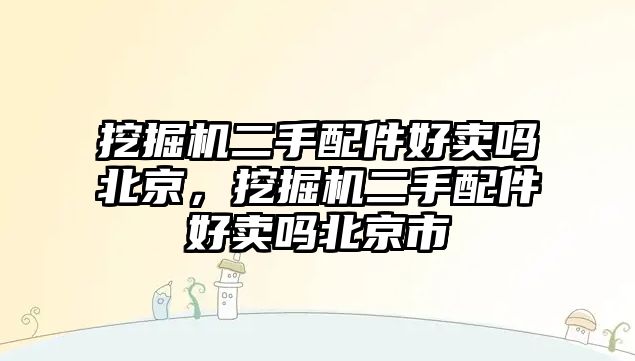 挖掘机二手配件好卖吗北京，挖掘机二手配件好卖吗北京市